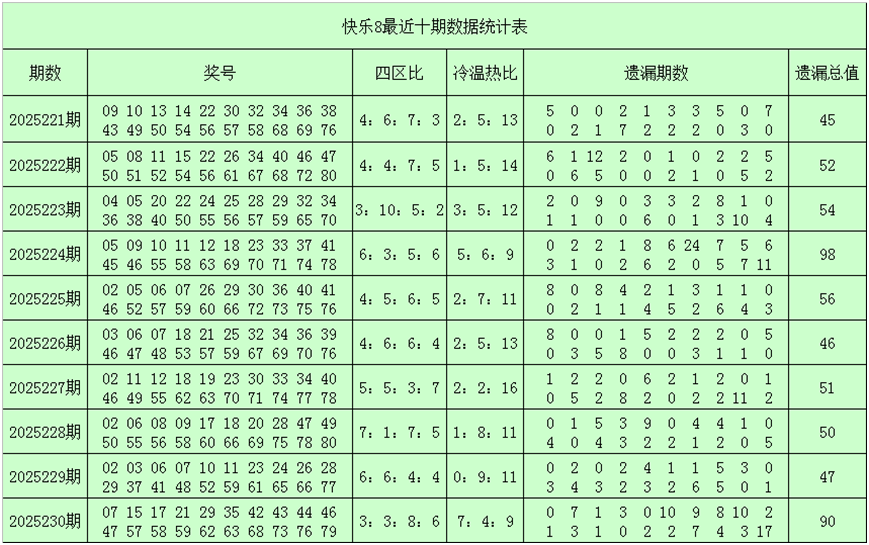 快乐8最近十期数据统计表

| 期数 | 奖号 | 四区比 | 冷温热比 | 遗漏期数 | 遗漏总值 |
|---|---|---|---|---|---|
| 2025221期 | 09 10 13 14 22 30 32 34 36 38 43 49 50 54 56 57 58 68 69 76 | 4：6：7：3 | 2：5：13 | 5 0 0 2 1 3 3 5 0 7 0 2 1 7 2 2 2 0 3 0 | 45 |
| 2025222期 | 05 08 11 15 22 26 34 40 46 47 50 51 52 54 56 61 67 68 72 80 | 4：4：7：5 | 1：5：14 | 6 1 12 2 0 1 0 2 2 5 0 6 5 0 0 2 1 0 5 2 | 52 |
| 2025223期 | 04 05 20 22 24 25 28 29 32 34 36 38 40 50 55 56 57 59 65 70 | 3：10：5：2 | 3：5：12 | 2 0 9 0 3 3 2 8 1 0 1 1 0 0 6 0 1 3 10 4 | 54 |
| 2025224期 | 05 09 10 11 12 18 23 33 37 41 45 46 55 58 63 69 70 71 74 78 | 6：3：5：6 | 5：6：9 | 0 2 2 1 8 6 24 7 5 6 3 1 0 2 6 2 0 5 7 11 | 98 |
| 2025225期 | 02 05 06 07 26 29 30 36 40 41 46 52 57 59 60 66 72 73 75 76 | 4：5：6：5 | 2：7：11 | 8 0 8 4 2 1 3 1 1 0 0 2 1 1 4 5 2 6 4 3 | 56 |
| 2025226期 | 03 06 07 18 21 25 32 34 36 39 46 47 48 53 57 59 67 69 70 76 | 4：6：6：4 | 2：5：13 | 8 0 0 1 5 2 2 2 0 5 0 3 5 8 0 0 3 1 1 0 | 46 |
| 2025227期 | 02 11 12 18 19 23 30 33 34 40 46 49 55 62 63 70 71 74 77 78 | 5：5：3：7 | 2：2：16 | 1 2 2 0 6 2 1 2 0 1 0 5 2 8 2 0 2 2 11 2 | 51 |
| 2025228期 | 02 06 08 09 17 18 20 28 47 49 50 55 56 58 60 66 69 75 78 80 | 7：1：7：5 | 1：8：11 | 0 1 5 3 9 0 4 4 1 0 4 0 4 3 2 2 1 2 0 5 | 50 |
| 2025229期 | 02 03 06 07 10 11 23 24 26 28 29 37 41 48 52 59 61 65 66 77 | 6：6：4：4 | 0：9：11 | 0 2 0 2 4 1 1 5 3 0 3 4 3 2 3 2 6 5 0 1 | 47 |
| 2025230期 | 07 15 17 21 29 35 42 43 44 46 47 57 58 59 62 63 68 73 76 79 | 3：3：8：6 | 7：4：9 | 0 7 1 3 0 10 9 8 10 2 1 3 1 0 2 2 7 4 3 17 | 90 |